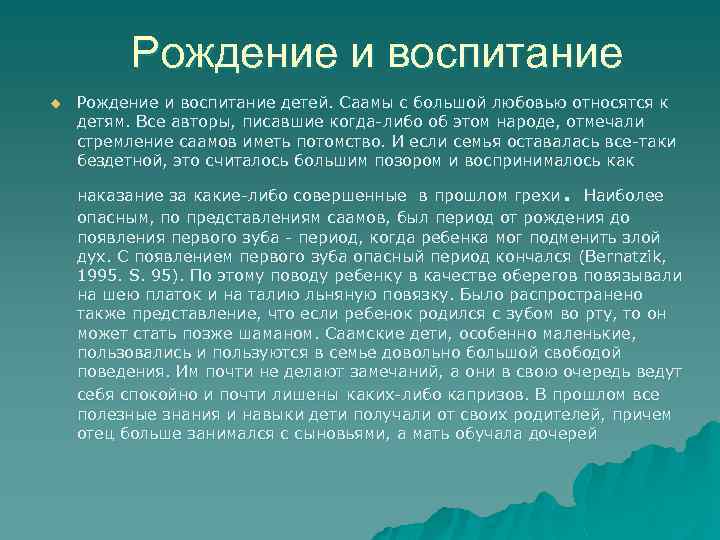 Рождение и воспитание

Рождение и воспитание детей. Саамы с большой любовью относятся к детям. Все авторы, писавшие когда-либо об этом народе, отмечали стремление саамов иметь потомство. И если семья оставалась все-таки бездетной, это считалось большим позором и воспринималось как

наказание за какие-либо совершенные в прошлом грехи. Наиболее опасным, по представлениям саамов, был период от рождения до появления первого зуба - период, когда ребенка мог подменить злой дух. С появлением первого зуба опасный период кончался (Bernatzik, 1995. S. 95). По этому поводу ребенку в качестве оберегов повязывали на шею платок и на талию льняную повязку. Было распространено также представление, что если ребенок родился с зубом во рту, то он может стать позже шаманом. Саамские дети, особенно маленькие, пользовались и пользуются в семье довольно большой свободой поведения. Им почти не делают замечаний, а они в свою очередь ведут себя спокойно и почти лишены каких-либо капризов. В прошлом все полезные знания и навыки дети получали от своих родителей, причем отец больше занимался с сыновьями, а мать обучала дочерей